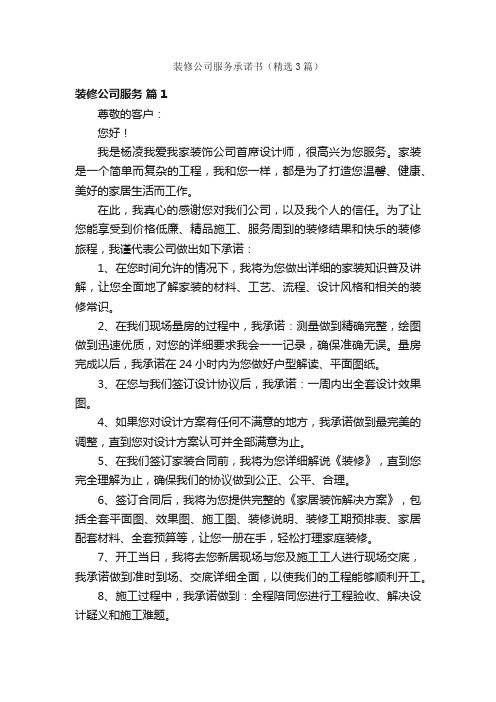 装修公司服务承诺书（精选3篇）

装修公司服务 篇1

尊敬的客户：

您好！

我是杨凌我爱我家装饰公司首席设计师，很高兴为您服务。家装是一个简单而复杂的工程，我和您一样，都是为了打造您温馨、健康、美好的家居生活而工作。

在此，我真心的感谢您对我们公司，以及我个人的信任。为了让您能享受到价格低廉、精品施工、服务周到的装修结果和快乐的装修旅程，我谨代表公司做出如下承诺：

1、在您时间允许的情况下，我将为您做出详细的家装知识普及讲解，让您全面地了解家装的材料、工艺、流程、设计风格和相关的装修常识。

2、在我们现场量房的过程中，我承诺：测量做到精确完整，绘图做到迅速优质，对您的详细要求我会一一记录，确保准确无误。量房完成以后，我承诺在24小时内为您做好户型解读、平面图纸。

3、在您与我们签订设计协议后，我承诺：一周内出全套设计效果图。

4、如果您对设计方案有任何不满意的地方，我承诺做到最完美的调整，直到您对设计方案认可并全部满意为止。

5、在我们签订家装合同前，我将为您详细解说《装修》，直到您完全理解为止，确保我们的协议做到公正、公平、合理。

6、签订合同后，我将为您提供完整的《家居装饰解决方案》，包括全套平面图、效果图、施工图、装修说明、装修工期预排表、家居配套材料、全套预算等，让您一册在手，轻松打理家庭装修。

7、开工当日，我将去您新居现场与您及施工工人进行现场交底，我承诺做到准时到场、交底详细全面，以使我们的工程能够顺利开工。

8、施工过程中，我承诺做到：全程陪同您进行工程验收、解决设计疑义和施工难题。